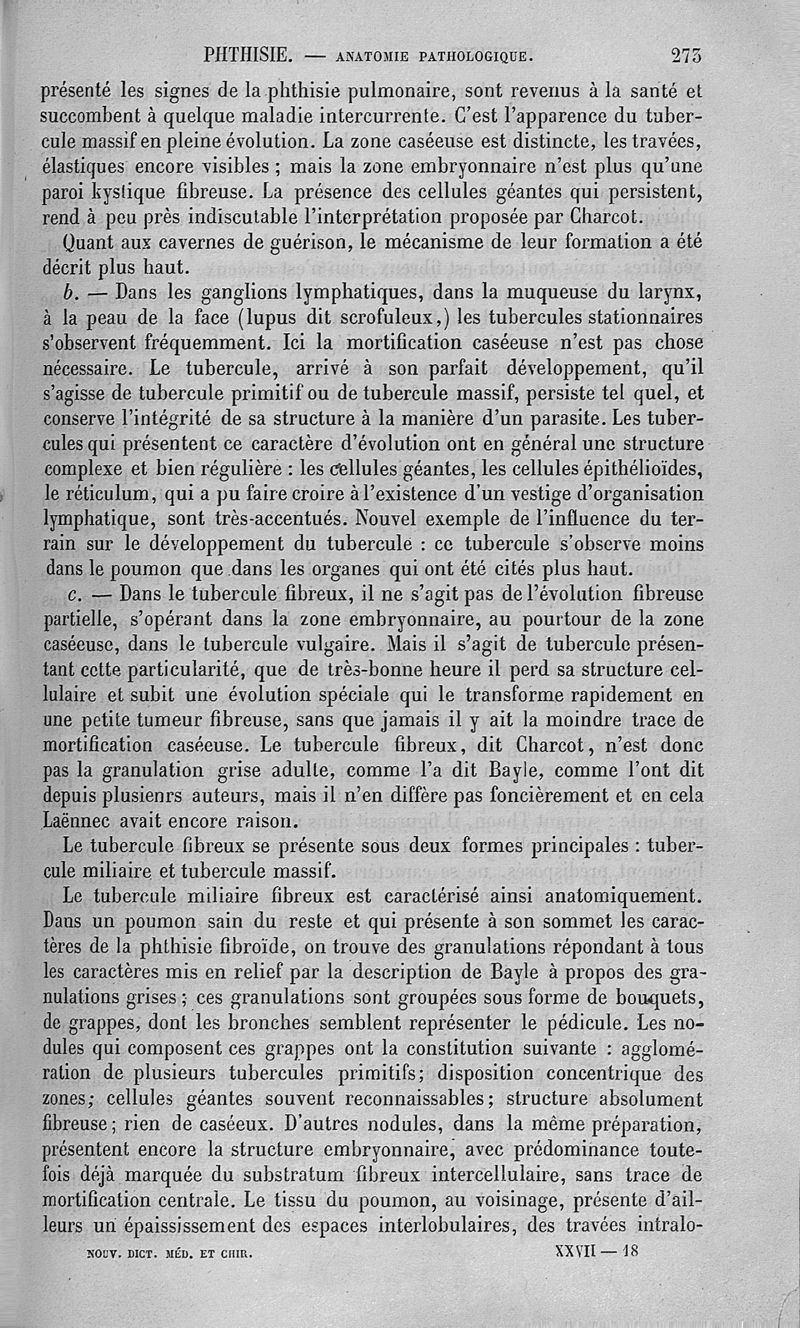 PHTHISIE. — ANATOMIE PATHOLOGIQUE. 273

présenté les signes de la phthisie pulmonaire, sont revenus à la santé et succombent à quelque maladie intercurrente. C'est l'apparence du tubercule massif en pleine évolution. La zone caséeuse est distincte, les travées, élastiques encore visibles ; mais la zone embryonnaire n'est plus qu'une paroi kystique fibreuse. La présence des cellules géantes qui persistent, rend à peu près indiscutable l'interprétation proposée par Charcot.

Quant aux cavernes de guérison, le mécanisme de leur formation a été décrit plus haut.

b. — Dans les ganglions lymphatiques, dans la muqueuse du larynx, à la peau de la face (lupus dit scrofuleux,) les tubercules stationnaires s'observent fréquemment. Ici la mortification caséeuse n'est pas chose nécessaire. Le tubercule, arrivé à son parfait développement, qu'il s'agisse de tubercule primitif ou de tubercule massif, persiste tel quel, et conserve l'intégrité de sa structure à la manière d'un parasite. Les tubercules qui présentent ce caractère d'évolution ont en général une structure complexe et bien régulière : les cellules géantes, les cellules épithélioïdes, le réticulum, qui a pu faire croire à l'existence d'un vestige d'organisation lymphatique, sont très-accentués. Nouvel exemple de l'influence du terrain sur le développement du tubercule : ce tubercule s'observe moins dans le poumon que dans les organes qui ont été cités plus haut.

c. — Dans le tubercule fibreux, il ne s'agit pas de l'évolution fibreuse partielle, s'opérant dans la zone embryonnaire, au pourtour de la zone caséeuse, dans le tubercule vulgaire. Mais il s'agit de tubercule présentant cette particularité, que de très-bonne heure il perd sa structure cellulaire et subit une évolution spéciale qui le transforme rapidement en une petite tumeur fibreuse, sans que jamais il y ait la moindre trace de mortification caséeuse. Le tubercule fibreux, dit Charcot, n'est donc pas la granulation grise adulte, comme l'a dit Bayle, comme l'ont dit depuis plusienrs auteurs, mais il n'en diffère pas foncièrement et en cela Laënnec avait encore raison.

Le tubercule fibreux se présente sous deux formes principales : tubercule miliaire et tubercule massif.

Le tubercule miliaire fibreux est caractérisé ainsi anatomiquement. Dans un poumon sain du reste et qui présente à son sommet les caractères de la phthisie fibroïde, on trouve des granulations répondant à tous les caractères mis en relief par la description de Bayle à propos des granulations grises ; ces granulations sont groupées sous forme de bouquets, de grappes, dont les bronches semblent représenter le pédicule. Les nodules qui composent ces grappes ont la constitution suivante : agglomération de plusieurs tubercules primitifs; disposition concentrique des zones; cellules géantes souvent reconnaissables; structure absolument fibreuse; rien de caséeux. D'autres nodules, dans la même préparation, présentent encore la structure embryonnaire, avec prédominance toutefois déjà marquée du substratum fibreux intercellulaire, sans trace de mortification centrale. Le tissu du poumon, au voisinage, présente d'ailleurs un épaississement des espaces interlobulaires, des travées intralo-

NOUV. DICT. MÉD. ET CHIR. XXVII — 18